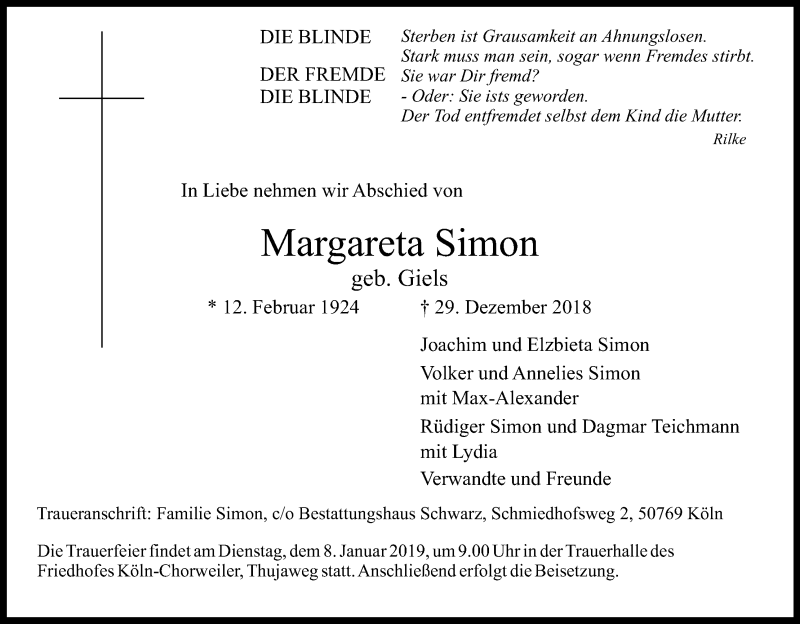 DIE BLINDE Sterben ist Grausamkeit an Ahnungslosen.
Stark muss man sein, sogar wenn Fremdes stirbt.
DER FREMDE Sie war Dir fremd?
DIE BLINDE - Oder: Sie ists geworden.
Der Tod entfremdet selbst dem Kind die Mutter.

Rilke

In Liebe nehmen wir Abschied von

Margareta Simon
geb. Giels

* 12. Februar 1924 † 29. Dezember 2018

Joachim und Elzbieta Simon
Volker und Annelies Simon
mit Max-Alexander
Rüdiger Simon und Dagmar Teichmann
mit Lydia
Verwandte und Freunde

Traueranschrift: Familie Simon, c/o Bestattungshaus Schwarz, Schmiedhofsweg 2, 50769 Köln

Die Trauerfeier findet am Dienstag, dem 8. Januar 2019, um 9.00 Uhr in der Trauerhalle des Friedhofes Köln-Chorweiler, Thujaweg statt. Anschließend erfolgt die Beisetzung.